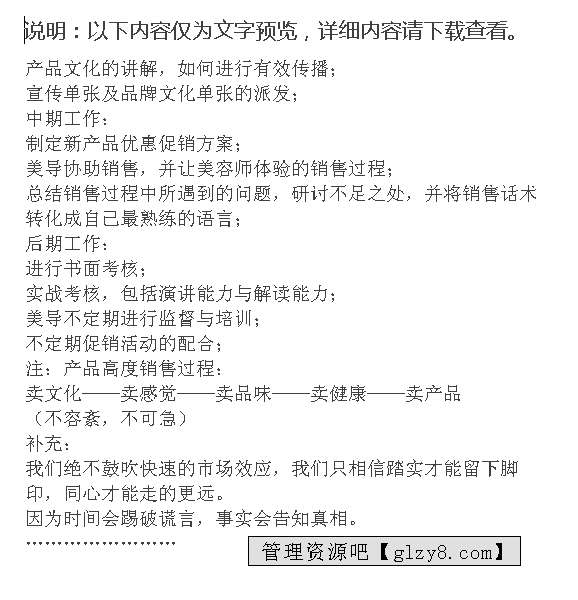 说明：以下内容仅为文字预览，详细内容请下载查看。

产品文化的讲解，如何进行有效传播；
宣传单张及品牌文化单张的派发；
中期工作：
制定新产品优惠促销方案；
美导协助销售，并让美容师体验的销售过程；
总结销售过程中所遇到的问题，研讨不足之处，并将销售话术转化成自己最熟练的语言；
后期工作：
进行书面考核；
实战考核，包括演讲能力与解读能力；
美导不定期进行监督与培训；
不定期促销活动的配合；
注：产品高度销售过程：
卖文化——卖感觉——卖品味——卖健康——卖产品
（不容紊，不可急）
补充：
我们绝不鼓吹快速的市场效应，我们只相信踏实才能留下脚印，同心才能走的更远。
因为时间会踢破谎言，事实会告知真相。
........................

管理资源吧【glzy8.com】